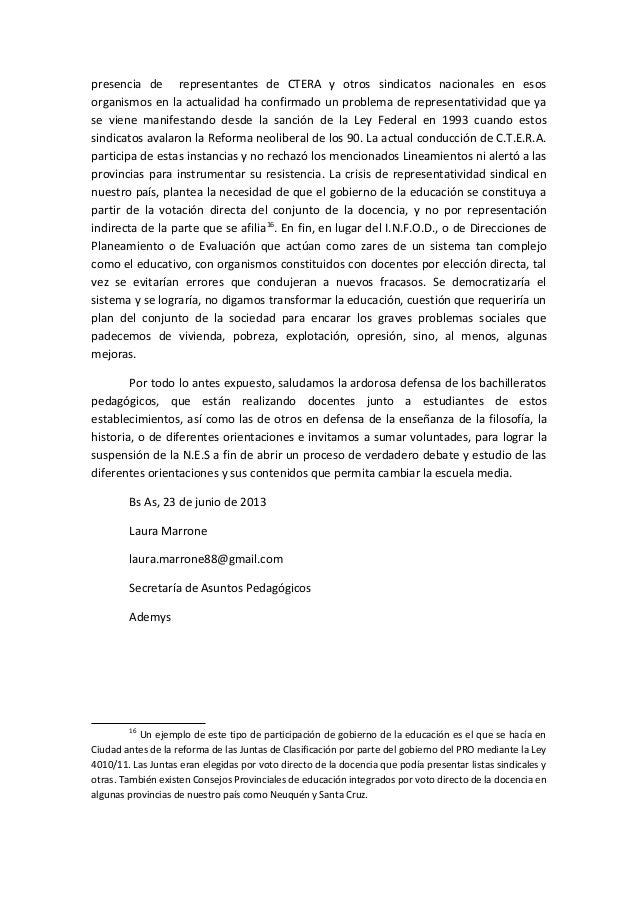 presencia de representantes de CTERA y otros sindicatos nacionales en esos organismos en la actualidad ha confirmado un problema de representatividad que ya se viene manifestando desde la sanción de la Ley Federal en 1993 cuando estos sindicatos avalaron la Reforma neoliberal de los 90. La actual conducción de C.T.E.R.A. participa de estas instancias y no rechazó los mencionados Lineamientos ni alertó a las provincias para instrumentar su resistencia. La crisis de representatividad sindical en nuestro país, plantea la necesidad de que el gobierno de la educación se constituya a partir de la votación directa del conjunto de la docencia, y no por representación indirecta de la parte que se afilia$^{16}$. En fin, en lugar del I.N.F.O.D., o de Direcciones de Planeamiento o de Evaluación que actúan como zares de un sistema tan complejo como el educativo, con organismos constituidos con docentes por elección directa, tal vez se evitarían errores que condujeran a nuevos fracasos. Se democratizaría el sistema y se lograría, no digamos transformar la educación, cuestión que requeriría un plan del conjunto de la sociedad para encarar los graves problemas sociales que padecemos de vivienda, pobreza, explotación, opresión, sino, al menos, algunas mejoras.

Por todo lo antes expuesto, saludamos la ardorosa defensa de los bachilleratos pedagógicos, que están realizando docentes junto a estudiantes de estos establecimientos, así como las de otros en defensa de la enseñanza de la filosofía, la historia, o de diferentes orientaciones e invitamos a sumar voluntades, para lograr la suspensión de la N.E.S a fin de abrir un proceso de verdadero debate y estudio de las diferentes orientaciones y sus contenidos que permita cambiar la escuela media.

Bs As, 23 de junio de 2013

Laura Marrone

laura.marrone88@gmail.com

Secretaría de Asuntos Pedagógicos

Ademys

$^{16}$ Un ejemplo de este tipo de participación de gobierno de la educación es el que se hacía en Ciudad antes de la reforma de las Juntas de Clasificación por parte del gobierno del PRO mediante la Ley 4010/11. Las Juntas eran elegidas por voto directo de la docencia que podía presentar listas sindicales y otras. También existen Consejos Provinciales de educación integrados por voto directo de la docencia en algunas provincias de nuestro país como Neuquén y Santa Cruz.